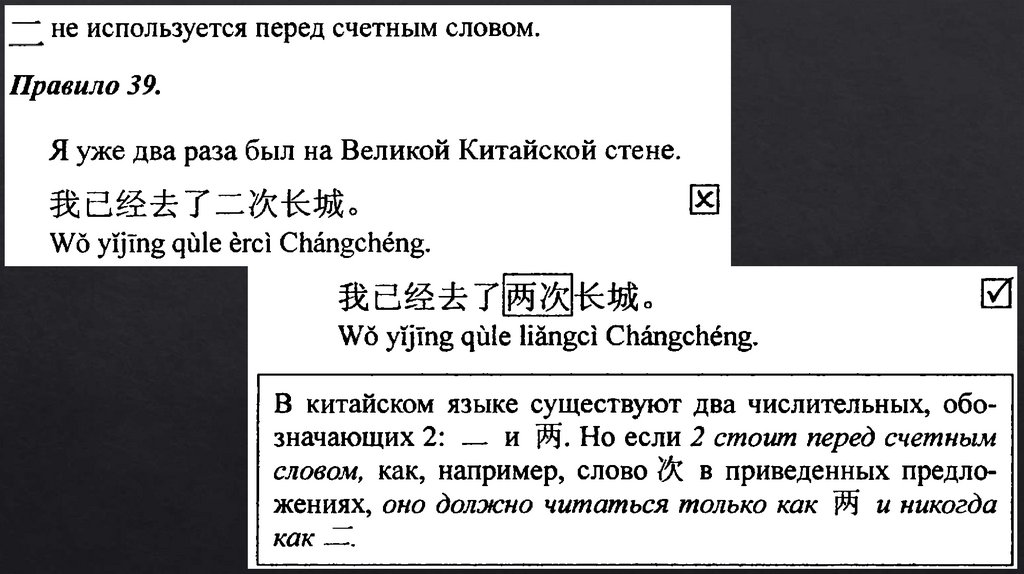 二 не используется перед счетным словом.

Правило 39.

Я уже два раза был на Великой Китайской стене.

我已经去了二次长城。 ☒
Wǒ yǐjīng qùle èrcì Chángchéng.

我已经去了两次长城。 ☑
Wǒ yǐjīng qùle liǎngcì Chángchéng.

В китайском языке существуют два числительных, обозначающих 2: 二 и 两. Но если 2 стоит перед счетным словом, как, например, слово 次 в приведенных предложениях, оно должно читаться только как 两 и никогда как 二.